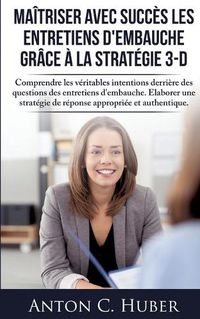 MAÎTRISER AVEC SUCCÈS LES ENTRETIENS D'EMBAUCHE GRÂCE À LA STRATÉGIE 3-D

Comprendre les véritables intentions derrière des questions des entretiens d'embauche. Elaborer une stratégie de réponse appropriée et authentique.

ANTON C. HUBER